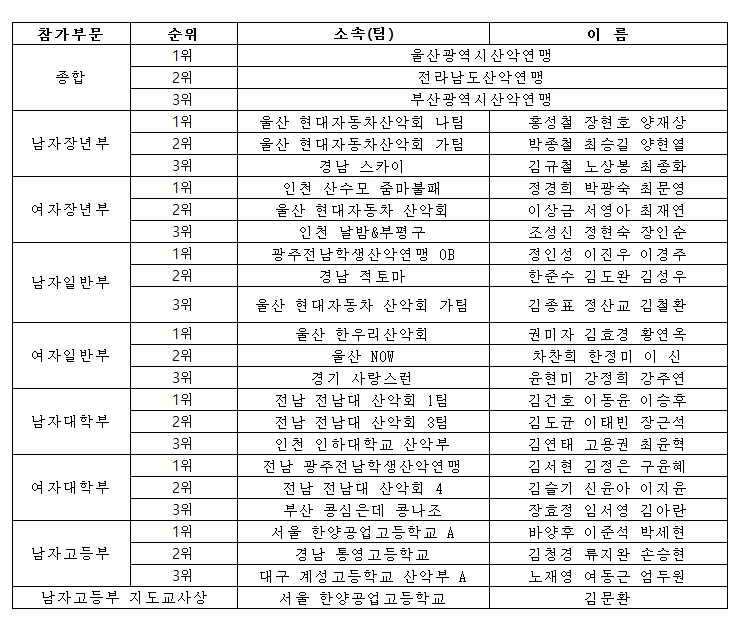 | 참가부문 | 순위 | 소속(팀) | 이 름 |
|---|---|---|---|
| 종합 | 1위 | 울산광역시산악연맹 | |
| | 2위 | 전라남도산악연맹 | |
| | 3위 | 부산광역시산악연맹 | |
| 남자장년부 | 1위 | 울산 현대자동차산악회 나팀 | 홍성철 장현호 양재상 |
| | 2위 | 울산 현대자동차산악회 가팀 | 박종철 최승길 양현열 |
| | 3위 | 경남 스카이 | 김규철 노상봉 최종화 |
| 여자장년부 | 1위 | 인천 산수모 줌마불패 | 정경희 박광숙 최문영 |
| | 2위 | 울산 현대자동차 산악회 | 이상금 서영아 최재연 |
| | 3위 | 인천 날밤&부평구 | 조성신 정현숙 장인순 |
| 남자일반부 | 1위 | 광주전남학생산악연맹 OB | 정인성 이진우 이경주 |
| | 2위 | 경남 적토마 | 한준수 김도완 김성우 |
| | 3위 | 울산 현대자동차 산악회 가팀 | 김종표 정산교 김철환 |
| 여자일반부 | 1위 | 울산 한우리산악회 | 권미자 김효경 황연옥 |
| | 2위 | 울산 NOW | 차찬희 한정미 이 신 |
| | 3위 | 경기 사랑스런 | 윤현미 강정희 강주연 |
| 남자대학부 | 1위 | 전남 전남대 산악회 1팀 | 김건호 이동윤 이승후 |
| | 2위 | 전남 전남대 산악회 3팀 | 김도균 이태빈 장근석 |
| | 3위 | 인천 인하대학교 산악부 | 김연태 고용권 최윤혁 |
| 여자대학부 | 1위 | 전남 광주전남학생산악연맹 | 김서현 김정은 구윤혜 |
| | 2위 | 전남 전남대 산악회 4 | 김슬기 신윤아 이지윤 |
| | 3위 | 부산 콩심은데 콩나조 | 장효정 임서영 김아란 |
| 남자고등부 | 1위 | 서울 한양공업고등학교 A | 바양후 이준석 박세현 |
| | 2위 | 경남 통영고등학교 | 김청경 류지완 손승현 |
| | 3위 | 대구 계성고등학교 산악부 A | 노재영 여동근 엄두원 |
| 남자고등부 지도교사상 | | 서울 한양공업고등학교 | 김문환 |